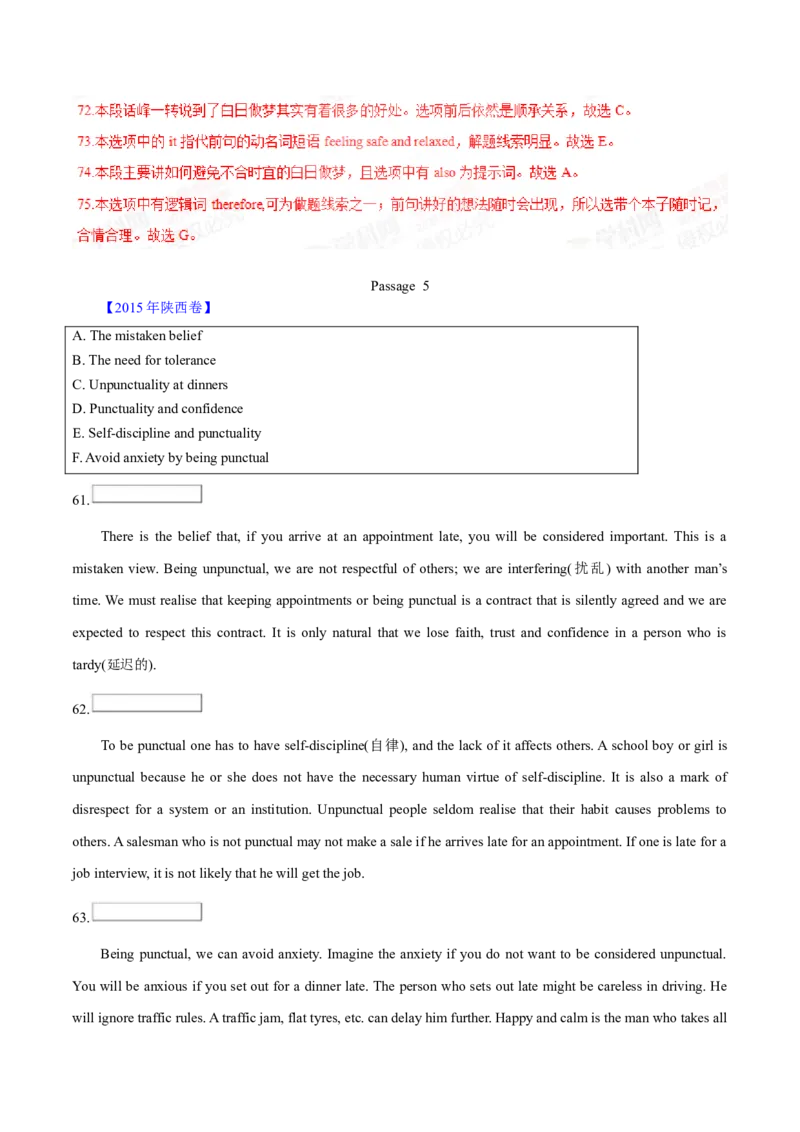 72.本段话峰一转说到了白日做梦其实有着很多的好处。选项前后依然是顺承关系，故选 C。
73.本选项中的 it 指代前句的动名词短语 feeling safe and relaxed，解题线索明显。故选 E。
74.本段主要讲如何避免不合时宜的白日做梦，且选项中有 also 为提示词。故选 A。
75.本选项中有逻辑词 therefore,可为做题线索之一；前句讲好的想法随时会出现，所以选带个本子随时记，合情合理。故选 G。

Passage 5

【2015年陕西卷】

A. The mistaken belief
B. The need for tolerance
C. Unpunctuality at dinners
D. Punctuality and confidence
E. Self-discipline and punctuality
F. Avoid anxiety by being punctual

61.

There is the belief that, if you arrive at an appointment late, you will be considered important. This is a mistaken view. Being unpunctual, we are not respectful of others; we are interfering(扰乱) with another man's time. We must realise that keeping appointments or being punctual is a contract that is silently agreed and we are expected to respect this contract. It is only natural that we lose faith, trust and confidence in a person who is tardy(延迟的).

62.

To be punctual one has to have self-discipline(自律), and the lack of it affects others. A school boy or girl is unpunctual because he or she does not have the necessary human virtue of self-discipline. It is also a mark of disrespect for a system or an institution. Unpunctual people seldom realise that their habit causes problems to others. A salesman who is not punctual may not make a sale if he arrives late for an appointment. If one is late for a job interview, it is not likely that he will get the job.

63.

Being punctual, we can avoid anxiety. Imagine the anxiety if you do not want to be considered unpunctual. You will be anxious if you set out for a dinner late. The person who sets out late might be careless in driving. He will ignore traffic rules. A traffic jam, flat tyres, etc. can delay him further. Happy and calm is the man who takes all